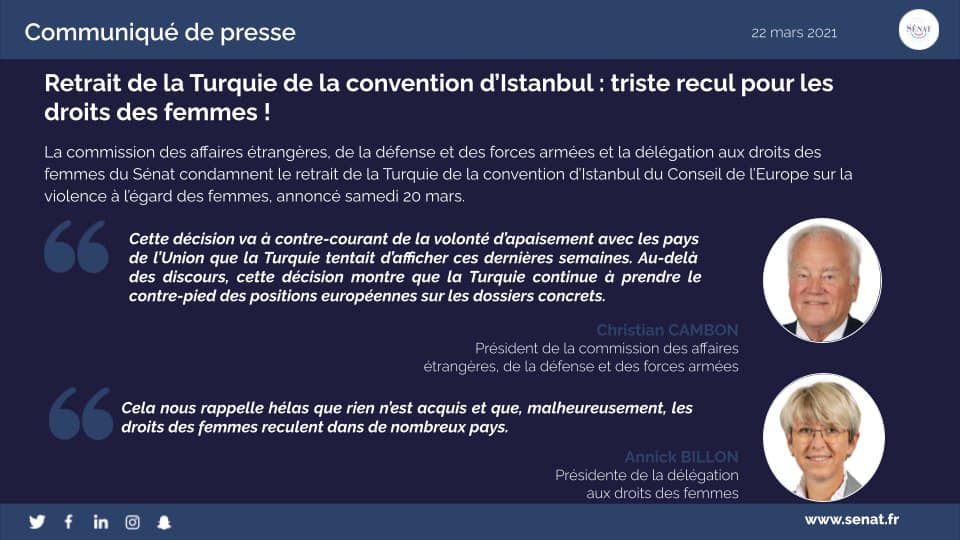 Communiqué de presse

22 mars 2021

SÉNAT

Retrait de la Turquie de la convention d'Istanbul : triste recul pour les droits des femmes !

La commission des affaires étrangères, de la défense et des forces armées et la délégation aux droits des femmes du Sénat condamnent le retrait de la Turquie de la convention d'Istanbul du Conseil de l'Europe sur la violence à l'égard des femmes, annoncé samedi 20 mars.

Cette décision va à contre-courant de la volonté d'apaisement avec les pays de l'Union que la Turquie tentait d'afficher ces dernières semaines. Au-delà des discours, cette décision montre que la Turquie continue à prendre le contre-pied des positions européennes sur les dossiers concrets.

Christian CAMBON
Président de la commission des affaires étrangères, de la défense et des forces armées

Cela nous rappelle hélas que rien n'est acquis et que, malheureusement, les droits des femmes reculent dans de nombreux pays.

Annick BILLON
Présidente de la délégation aux droits des femmes

www.senat.fr